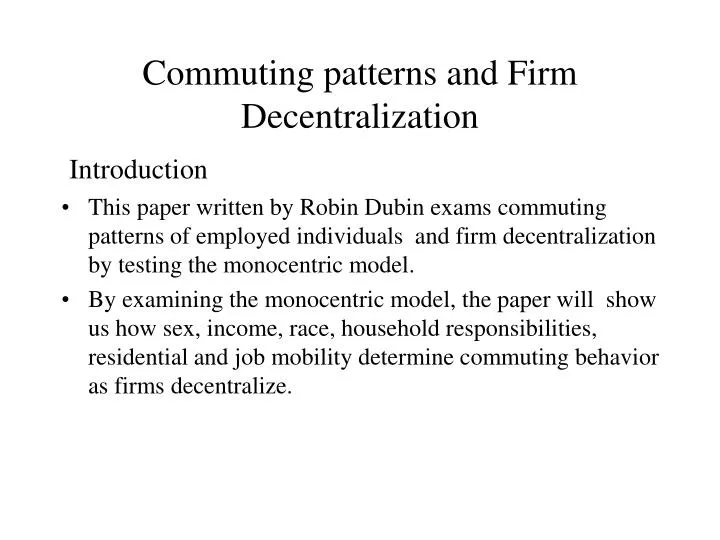 Commuting patterns and Firm Decentralization

Introduction

• This paper written by Robin Dubin exams commuting patterns of employed individuals and firm decentralization by testing the monocentric model.

• By examining the monocentric model, the paper will show us how sex, income, race, household responsibilities, residential and job mobility determine commuting behavior as firms decentralize.